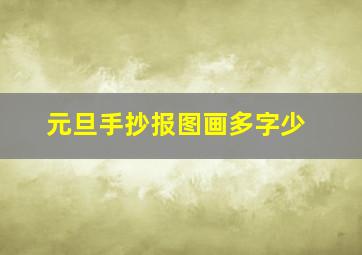 元旦手抄报图画多字少